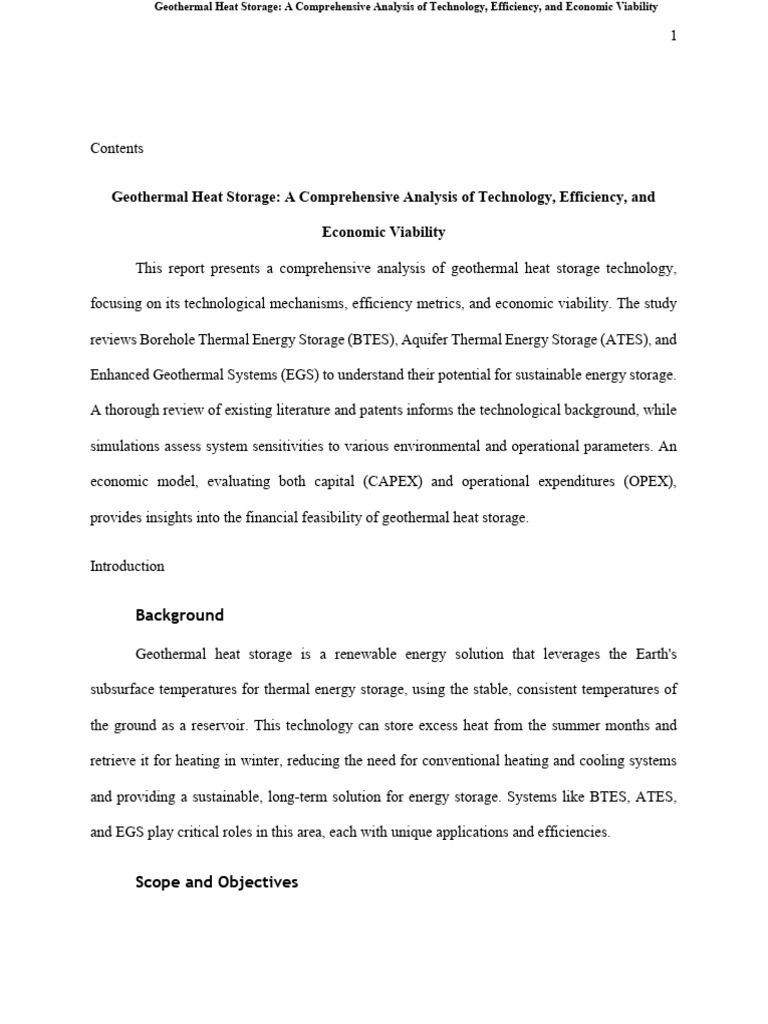 Geothermal Heat Storage: A Comprehensive Analysis of Technology, Efficiency, and Economic Viability

1

Contents

Geothermal Heat Storage: A Comprehensive Analysis of Technology, Efficiency, and Economic Viability

This report presents a comprehensive analysis of geothermal heat storage technology, focusing on its technological mechanisms, efficiency metrics, and economic viability. The study reviews Borehole Thermal Energy Storage (BTES), Aquifer Thermal Energy Storage (ATES), and Enhanced Geothermal Systems (EGS) to understand their potential for sustainable energy storage. A thorough review of existing literature and patents informs the technological background, while simulations assess system sensitivities to various environmental and operational parameters. An economic model, evaluating both capital (CAPEX) and operational expenditures (OPEX), provides insights into the financial feasibility of geothermal heat storage.

Introduction

Background

Geothermal heat storage is a renewable energy solution that leverages the Earth's subsurface temperatures for thermal energy storage, using the stable, consistent temperatures of the ground as a reservoir. This technology can store excess heat from the summer months and retrieve it for heating in winter, reducing the need for conventional heating and cooling systems and providing a sustainable, long-term solution for energy storage. Systems like BTES, ATES, and EGS play critical roles in this area, each with unique applications and efficiencies.

Scope and Objectives